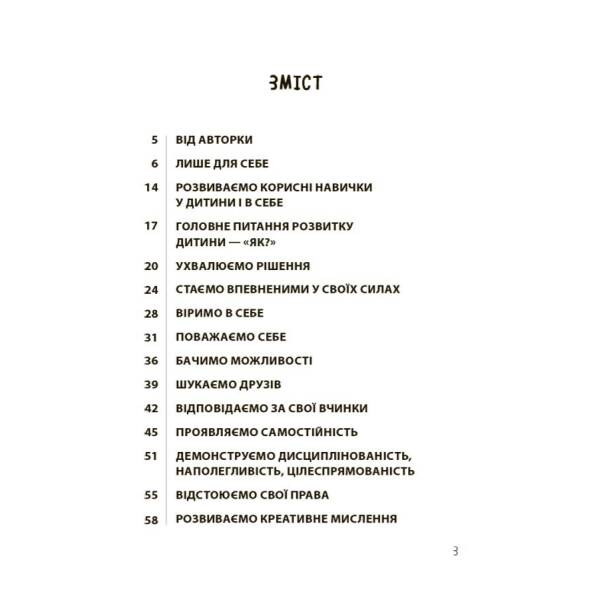 ЗМІСТ

5 ВІД АВТОРКИ

6 ЛИШЕ ДЛЯ СЕБЕ

14 РОЗВИВАЄМО КОРИСНІ НАВИЧКИ У ДИТИНИ І В СЕБЕ

17 ГОЛОВНЕ ПИТАННЯ РОЗВИТКУ ДИТИНИ — «ЯК?»

20 УХВАЛЮЄМО РІШЕННЯ

24 СТАЄМО ВПЕВНЕНИМИ У СВОЇХ СИЛАХ

28 ВІРИМО В СЕБЕ

31 ПОВАЖАЄМО СЕБЕ

36 БАЧИМО МОЖЛИВОСТІ

39 ШУКАЄМО ДРУЗІВ

42 ВІДПОВІДАЄМО ЗА СВОЇ ВЧИНКИ

45 ПРОЯВЛЯЄМО САМОСТІЙНІСТЬ

51 ДЕМОНСТРУЄМО ДИСЦИПЛІНОВАНІСТЬ, НАПОЛЕГЛИВІСТЬ, ЦІЛЕСПРЯМОВАНІСТЬ

55 ВІДСТОЮЄМО СВОЇ ПРАВА

58 РОЗВИВАЄМО КРЕАТИВНЕ МИСЛЕННЯ

3